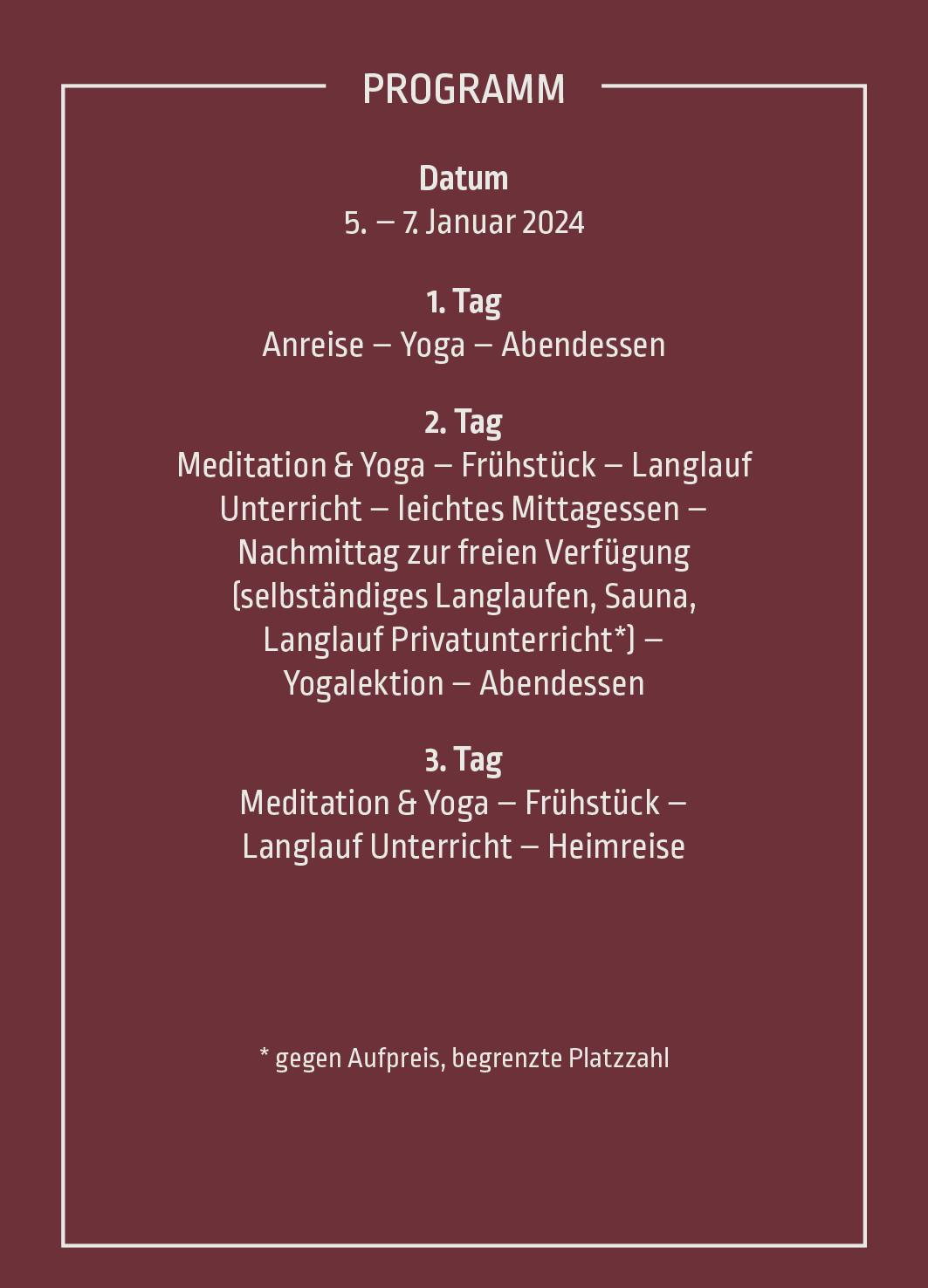 PROGRAMM

Datum
5. – 7. Januar 2024

1. Tag
Anreise – Yoga – Abendessen

2. Tag
Meditation & Yoga – Frühstück – Langlauf Unterricht – leichtes Mittagessen – Nachmittag zur freien Verfügung (selbständiges Langlaufen, Sauna, Langlauf Privatunterricht*) – Yogalektion – Abendessen

3. Tag
Meditation & Yoga – Frühstück – Langlauf Unterricht – Heimreise

* gegen Aufpreis, begrenzte Platzzahl